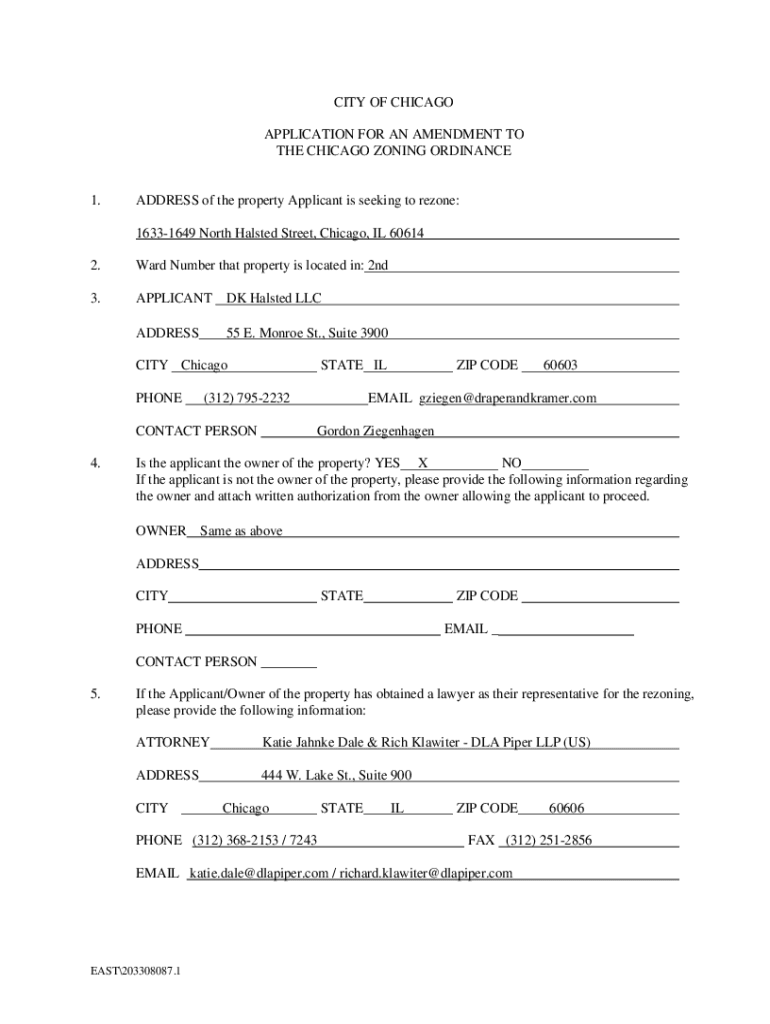 CITY OF CHICAGO

APPLICATION FOR AN AMENDMENT TO
THE CHICAGO ZONING ORDINANCE

1. ADDRESS of the property Applicant is seeking to rezone:

1633-1649 North Halsted Street, Chicago, IL 60614

2. Ward Number that property is located in: 2nd

3. APPLICANT DK Halsted LLC

ADDRESS 55 E. Monroe St., Suite 3900

CITY Chicago STATE IL ZIP CODE 60603

PHONE (312) 795-2232 EMAIL gziegen@draperandkramer.com

CONTACT PERSON Gordon Ziegenhagen

4. Is the applicant the owner of the property? YES X NO
If the applicant is not the owner of the property, please provide the following information regarding the owner and attach written authorization from the owner allowing the applicant to proceed.

OWNER Same as above

ADDRESS

CITY STATE ZIP CODE

PHONE EMAIL

CONTACT PERSON

5. If the Applicant/Owner of the property has obtained a lawyer as their representative for the rezoning, please provide the following information:

ATTORNEY Katie Jahnke Dale & Rich Klawiter - DLA Piper LLP (US)

ADDRESS 444 W. Lake St., Suite 900

CITY Chicago STATE IL ZIP CODE 60606

PHONE (312) 368-2153 / 7243 FAX (312) 251-2856

EMAIL katie.dale@dlapiper.com / richard.klawiter@dlapiper.com

EAST\203308087.1